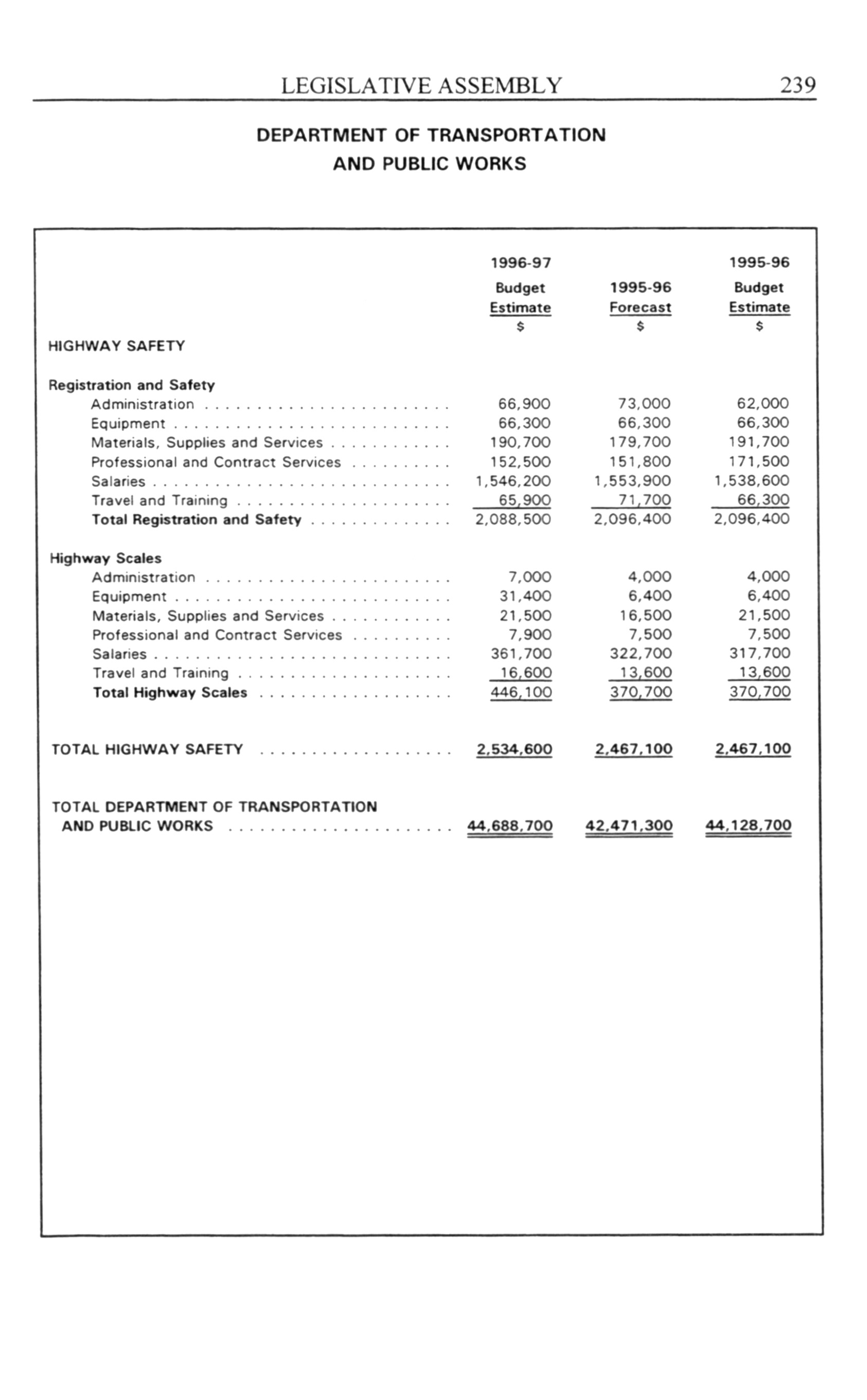 LEGISLATIVE ASSEMBLY 239

DEPARTMENT OF TRANSPORTATION AND PUBLIC WORKS

| | 1996-97 Budget Estimate $ | 1995-96 Forecast $ | 1995-96 Budget Estimate $ |
|---|---|---|---|
| HIGHWAY SAFETY | | | |
| Registration and Safety | | | |
| Administration | 66,900 | 73,000 | 62,000 |
| Equipment | 66,300 | 66,300 | 66,300 |
| Materials, Supplies and Services | 190,700 | 179,700 | 191,700 |
| Professional and Contract Services | 152,500 | 151,800 | 171,500 |
| Salaries | 1,546,200 | 1,553,900 | 1,538,600 |
| Travel and Training | 65,900 | 71,700 | 66,300 |
| Total Registration and Safety | 2,088,500 | 2,096,400 | 2,096,400 |
| Highway Scales | | | |
| Administration | 7,000 | 4,000 | 4,000 |
| Equipment | 31,400 | 6,400 | 6,400 |
| Materials, Supplies and Services | 21,500 | 16,500 | 21,500 |
| Professional and Contract Services | 7,900 | 7,500 | 7,500 |
| Salaries | 361,700 | 322,700 | 317,700 |
| Travel and Training | 16,600 | 13,600 | 13,600 |
| Total Highway Scales | 446,100 | 370,700 | 370,700 |
| TOTAL HIGHWAY SAFETY | 2,534,600 | 2,467,100 | 2,467,100 |
| TOTAL DEPARTMENT OF TRANSPORTATION AND PUBLIC WORKS | 44,688,700 | 42,471,300 | 44,128,700 |